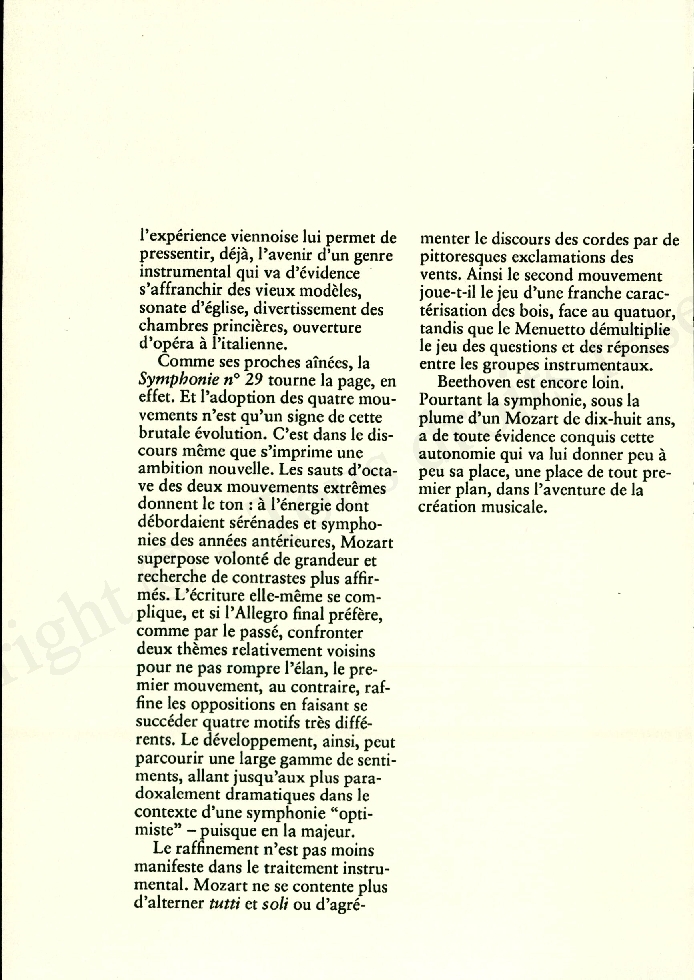 l'expérience viennoise lui permet de pressentir, déjà, l'avenir d'un genre instrumental qui va d'évidence s'affranchir des vieux modèles, sonate d'église, divertissement des chambres princières, ouverture d'opéra à l'italienne.

Comme ses proches aînées, la Symphonie n° 29 tourne la page, en effet. Et l'adoption des quatre mouvements n'est qu'un signe de cette brutale évolution. C'est dans le discours même que s'imprime une ambition nouvelle. Les sauts d'octave des deux mouvements extrêmes donnent le ton : à l'énergie dont débordaient sérénades et symphonies des années antérieures, Mozart superpose volonté de grandeur et recherche de contrastes plus affirmés. L'écriture elle-même se complique, et si l'Allegro final préfère, comme par le passé, confronter deux thèmes relativement voisins pour ne pas rompre l'élan, le premier mouvement, au contraire, raffine les oppositions en faisant se succéder quatre motifs très différents. Le développement, ainsi, peut parcourir une large gamme de sentiments, allant jusqu'aux plus paradoxalement dramatiques dans le contexte d'une symphonie "optimiste" – puisque en la majeur.

Le raffinement n'est pas moins manifeste dans le traitement instrumental. Mozart ne se contente plus d'alterner tutti et soli ou d'agrémenter le discours des cordes par de pittoresques exclamations des vents. Ainsi le second mouvement joue-t-il le jeu d'une franche caractérisation des bois, face au quatuor, tandis que le Menuetto démultiplie le jeu des questions et des réponses entre les groupes instrumentaux.

Beethoven est encore loin. Pourtant la symphonie, sous la plume d'un Mozart de dix-huit ans, a de toute évidence conquis cette autonomie qui va lui donner peu à peu sa place, une place de tout premier plan, dans l'aventure de la création musicale.